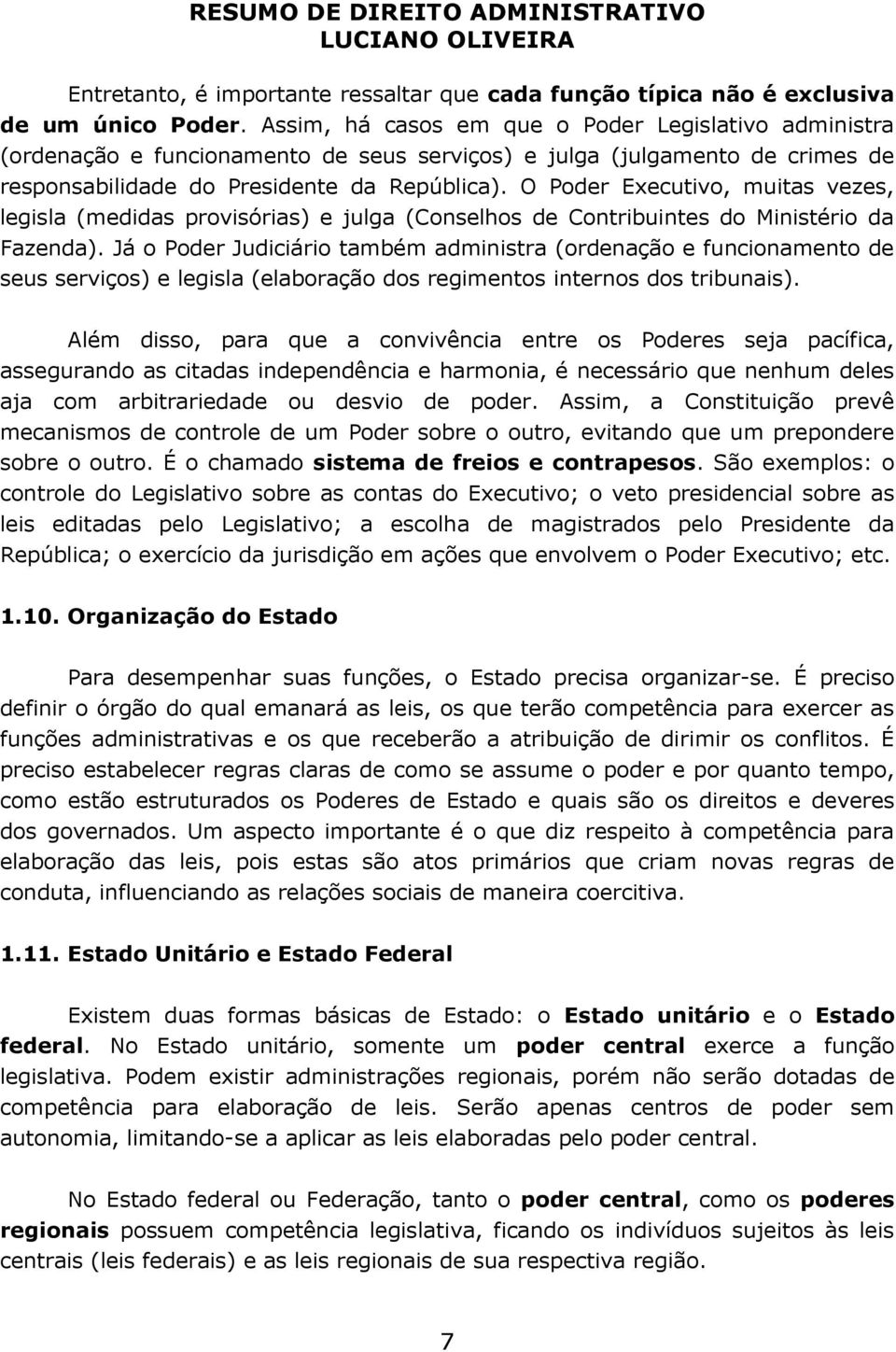 RESUMO DE DIREITO ADMINISTRATIVO
LUCIANO OLIVEIRA

Entretanto, é importante ressaltar que cada função típica não é exclusiva de um único Poder. Assim, há casos em que o Poder Legislativo administra (ordenação e funcionamento de seus serviços) e julga (julgamento de crimes de responsabilidade do Presidente da República). O Poder Executivo, muitas vezes, legisla (medidas provisórias) e julga (Conselhos de Contribuintes do Ministério da Fazenda). Já o Poder Judiciário também administra (ordenação e funcionamento de seus serviços) e legisla (elaboração dos regimentos internos dos tribunais).

Além disso, para que a convivência entre os Poderes seja pacífica, assegurando as citadas independência e harmonia, é necessário que nenhum deles aja com arbitrariedade ou desvio de poder. Assim, a Constituição prevê mecanismos de controle de um Poder sobre o outro, evitando que um prepondere sobre o outro. É o chamado sistema de freios e contrapesos. São exemplos: o controle do Legislativo sobre as contas do Executivo; o veto presidencial sobre as leis editadas pelo Legislativo; a escolha de magistrados pelo Presidente da República; o exercício da jurisdição em ações que envolvem o Poder Executivo; etc.

1.10. Organização do Estado

Para desempenhar suas funções, o Estado precisa organizar-se. É preciso definir o órgão do qual emanará as leis, os que terão competência para exercer as funções administrativas e os que receberão a atribuição de dirimir os conflitos. É preciso estabelecer regras claras de como se assume o poder e por quanto tempo, como estão estruturados os Poderes de Estado e quais são os direitos e deveres dos governados. Um aspecto importante é o que diz respeito à competência para elaboração das leis, pois estas são atos primários que criam novas regras de conduta, influenciando as relações sociais de maneira coercitiva.

1.11. Estado Unitário e Estado Federal

Existem duas formas básicas de Estado: o Estado unitário e o Estado federal. No Estado unitário, somente um poder central exerce a função legislativa. Podem existir administrações regionais, porém não serão dotadas de competência para elaboração de leis. Serão apenas centros de poder sem autonomia, limitando-se a aplicar as leis elaboradas pelo poder central.

No Estado federal ou Federação, tanto o poder central, como os poderes regionais possuem competência legislativa, ficando os indivíduos sujeitos às leis centrais (leis federais) e as leis regionais de sua respectiva região.

7